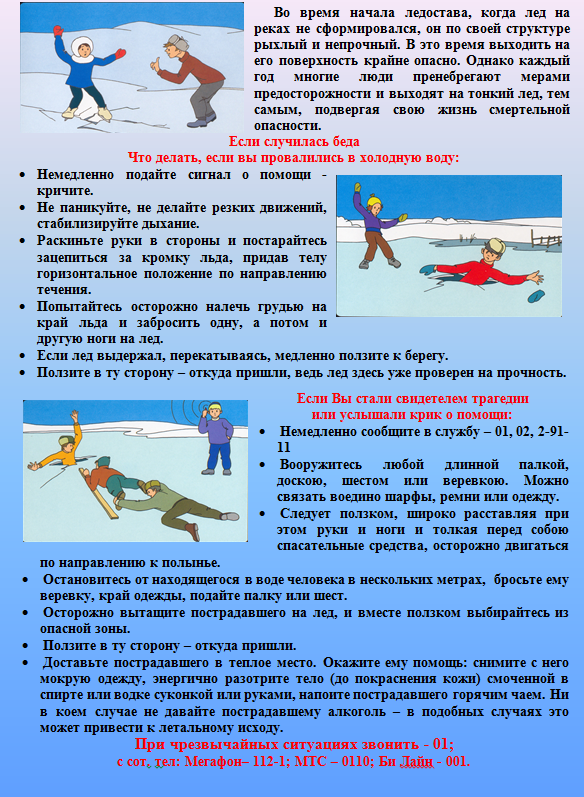 Во время начала ледостава, когда лед на реках не сформировался, он по своей структуре рыхлый и непрочный. В это время выходить на его поверхность крайне опасно. Однако каждый год многие люди пренебрегают мерами предосторожности и выходят на тонкий лед, тем самым, подвергая свою жизнь смертельной опасности.

Если случилась беда
Что делать, если вы провалились в холодную воду:

• Немедленно подайте сигнал о помощи - кричите.
• Не паникуйте, не делайте резких движений, стабилизируйте дыхание.
• Раскиньте руки в стороны и постарайтесь зацепиться за кромку льда, придав телу горизонтальное положение по направлению течения.
• Попытайтесь осторожно налечь грудью на край льда и забросить одну, а потом и другую ноги на лед.
• Если лед выдержал, перекатываясь, медленно ползите к берегу.
• Ползите в ту сторону – откуда пришли, ведь лед здесь уже проверен на прочность.

Если Вы стали свидетелем трагедии
или услышали крик о помощи:

• Немедленно сообщите в службу – 01, 02, 2-91-11
• Вооружитесь любой длинной палкой, доскою, шестом или веревкою. Можно связать воедино шарфы, ремни или одежду.
• Следует ползком, широко расставляя при этом руки и ноги и толкая перед собою спасательные средства, осторожно двигаться по направлению к полынье.
• Остановитесь от находящегося в воде человека в нескольких метрах, бросьте ему веревку, край одежды, подайте палку или шест.
• Осторожно вытащите пострадавшего на лед, и вместе ползком выбирайтесь из опасной зоны.
• Ползите в ту сторону – откуда пришли.
• Доставьте пострадавшего в теплое место. Окажите ему помощь: снимите с него мокрую одежду, энергично разотрите тело (до покраснения кожи) смоченной в спирте или водке суконкой или руками, напоите пострадавшего горячим чаем. Ни в коем случае не давайте пострадавшему алкоголь – в подобных случаях это может привести к летальному исходу.

При чрезвычайных ситуациях звонить - 01;
с сот. тел: Мегафон– 112-1; МТС – 0110; Би Лайн - 001.